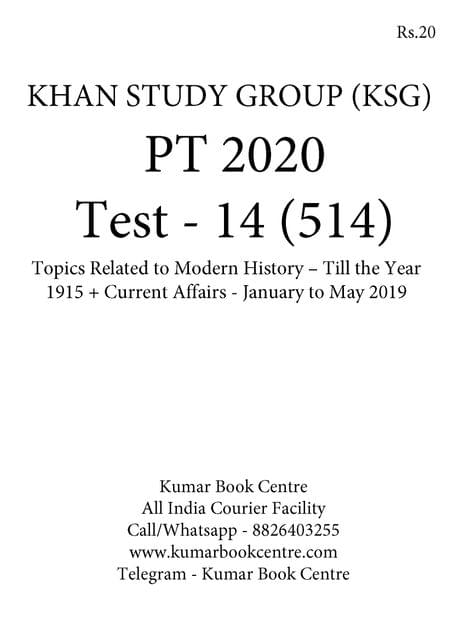 Rs.20

KHAN STUDY GROUP (KSG)
PT 2020
Test - 14 (514)

Topics Related to Modern History – Till the Year 1915 + Current Affairs - January to May 2019

Kumar Book Centre
All India Courier Facility
Call/Whatsapp - 8826403255
www.kumarbookcentre.com
Telegram - Kumar Book Centre